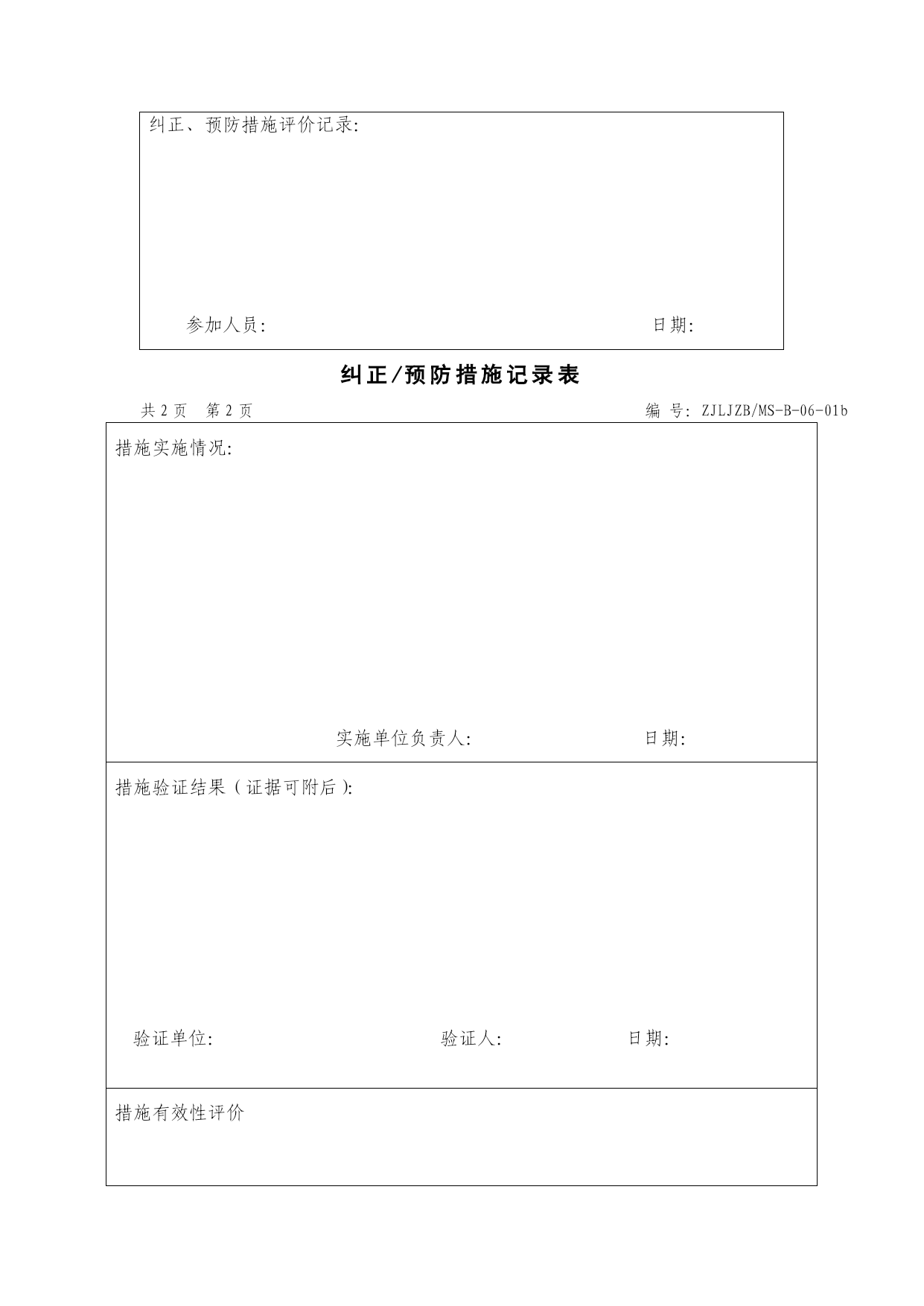 纠正、预防措施评价记录:

参加人员:　　日期:

纠正/预防措施记录表

共 2 页　第 2 页　　编 号: ZJLJZB/MS-B-06-01b

措施实施情况:

实施单位负责人:　　日期:

措施验证结果（证据可附后）:

验证单位:　　验证人:　　日期:

措施有效性评价